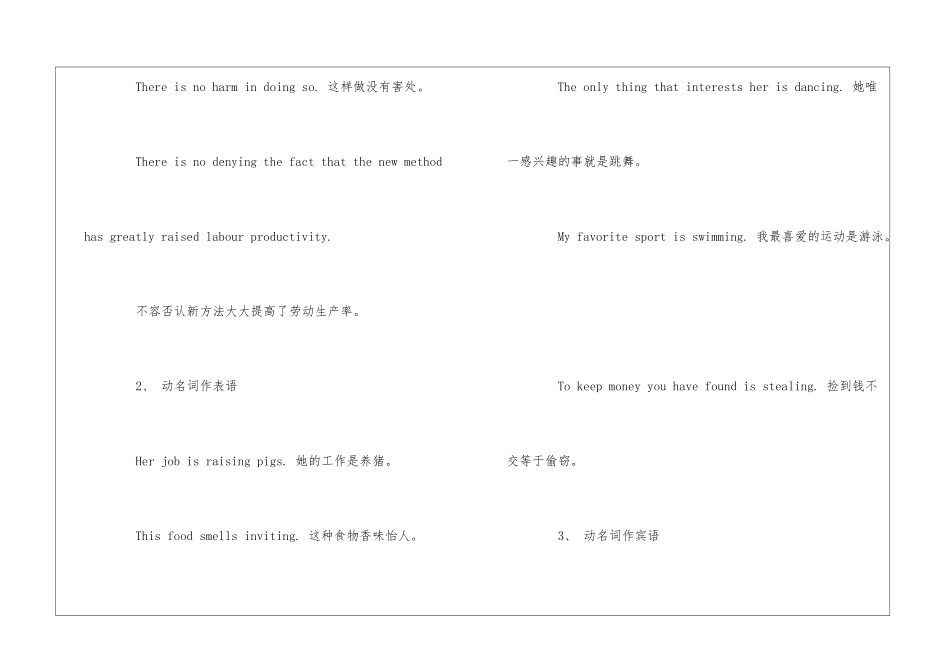 There is no harm in doing so. 这样做没有害处。

There is no denying the fact that the new method has greatly raised labour productivity.

不容否认新方法大大提高了劳动生产率。

2、 动名词作表语

Her job is raising pigs. 她的工作是养猪。

This food smells inviting. 这种食物香味怡人。

The only thing that interests her is dancing. 她唯一感兴趣的事就是跳舞。

My favorite sport is swimming. 我最喜爱的运动是游泳。

To keep money you have found is stealing. 捡到钱不交等于偷窃。

3、 动名词作宾语